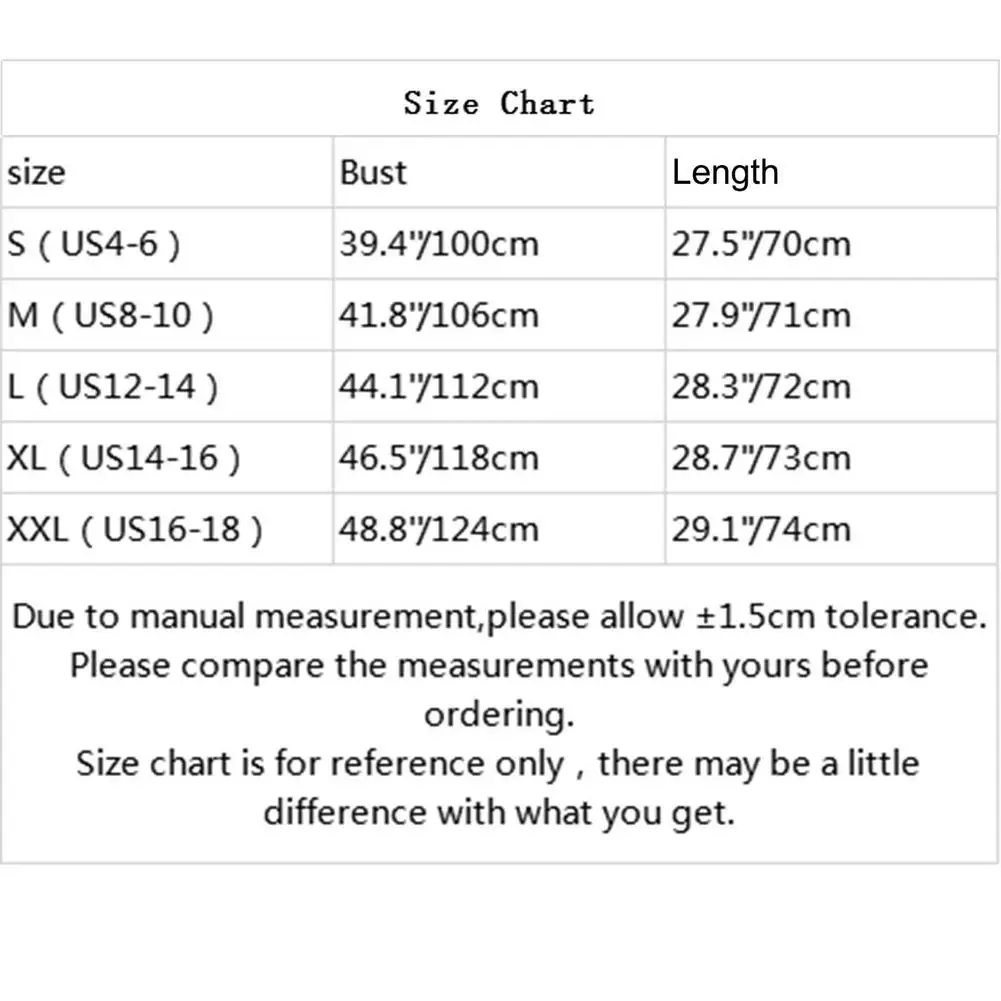 Size Chart

| size | Bust | Length |
|---|---|---|
| S ( US4-6 ) | 39.4"/100cm | 27.5"/70cm |
| M ( US8-10 ) | 41.8"/106cm | 27.9"/71cm |
| L ( US12-14 ) | 44.1"/112cm | 28.3"/72cm |
| XL ( US14-16 ) | 46.5"/118cm | 28.7"/73cm |
| XXL ( US16-18 ) | 48.8"/124cm | 29.1"/74cm |

Due to manual measurement,please allow ±1.5cm tolerance. Please compare the measurements with yours before ordering.
Size chart is for reference only , there may be a little difference with what you get.